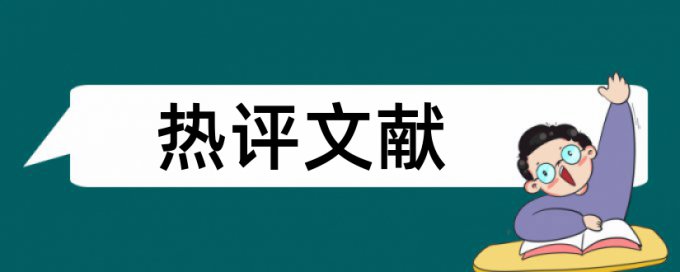 热评文献